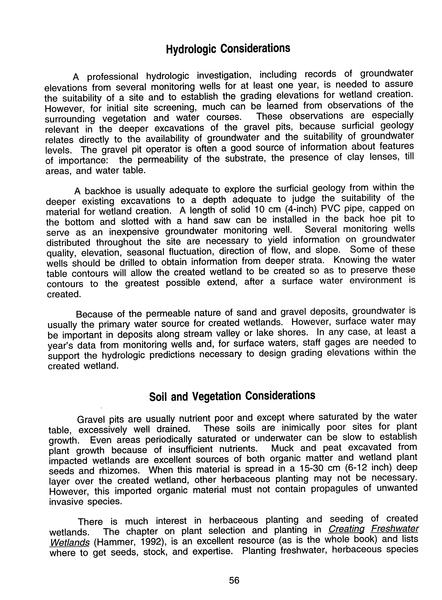 Hydrologic Considerations

A professional hydrologic investigation, including records of groundwater elevations from several monitoring wells for at least one year, is needed to assure the suitability of a site and to establish the grading elevations for wetland creation. However, for initial site screening, much can be learned from observations of the surrounding vegetation and water courses. These observations are especially relevant in the deeper excavations of the gravel pits, because surficial geology relates directly to the availability of groundwater and the suitability of groundwater levels. The gravel pit operator is often a good source of information about features of importance: the permeability of the substrate, the presence of clay lenses, till areas, and water table.

A backhoe is usually adequate to explore the surficial geology from within the deeper existing excavations to a depth adequate to judge the suitability of the material for wetland creation. A length of solid 10 cm (4-inch) PVC pipe, capped on the bottom and slotted with a hand saw can be installed in the back hoe pit to serve as an inexpensive groundwater monitoring well. Several monitoring wells distributed throughout the site are necessary to yield information on groundwater quality, elevation, seasonal fluctuation, direction of flow, and slope. Some of these wells should be drilled to obtain information from deeper strata. Knowing the water table contours will allow the created wetland to be created so as to preserve these contours to the greatest possible extend, after a surface water environment is created.

Because of the permeable nature of sand and gravel deposits, groundwater is usually the primary water source for created wetlands. However, surface water may be important in deposits along stream valley or lake shores. In any case, at least a year's data from monitoring wells and, for surface waters, staff gages are needed to support the hydrologic predictions necessary to design grading elevations within the created wetland.

Soil and Vegetation Considerations

Gravel pits are usually nutrient poor and except where saturated by the water table, excessively well drained. These soils are inimically poor sites for plant growth. Even areas periodically saturated or underwater can be slow to establish plant growth because of insufficient nutrients. Muck and peat excavated from impacted wetlands are excellent sources of both organic matter and wetland plant seeds and rhizomes. When this material is spread in a 15-30 cm (6-12 inch) deep layer over the created wetland, other herbaceous planting may not be necessary. However, this imported organic material must not contain propagules of unwanted invasive species.

There is much interest in herbaceous planting and seeding of created wetlands. The chapter on plant selection and planting in Creating Freshwater Wetlands (Hammer, 1992), is an excellent resource (as is the whole book) and lists where to get seeds, stock, and expertise. Planting freshwater, herbaceous species

56